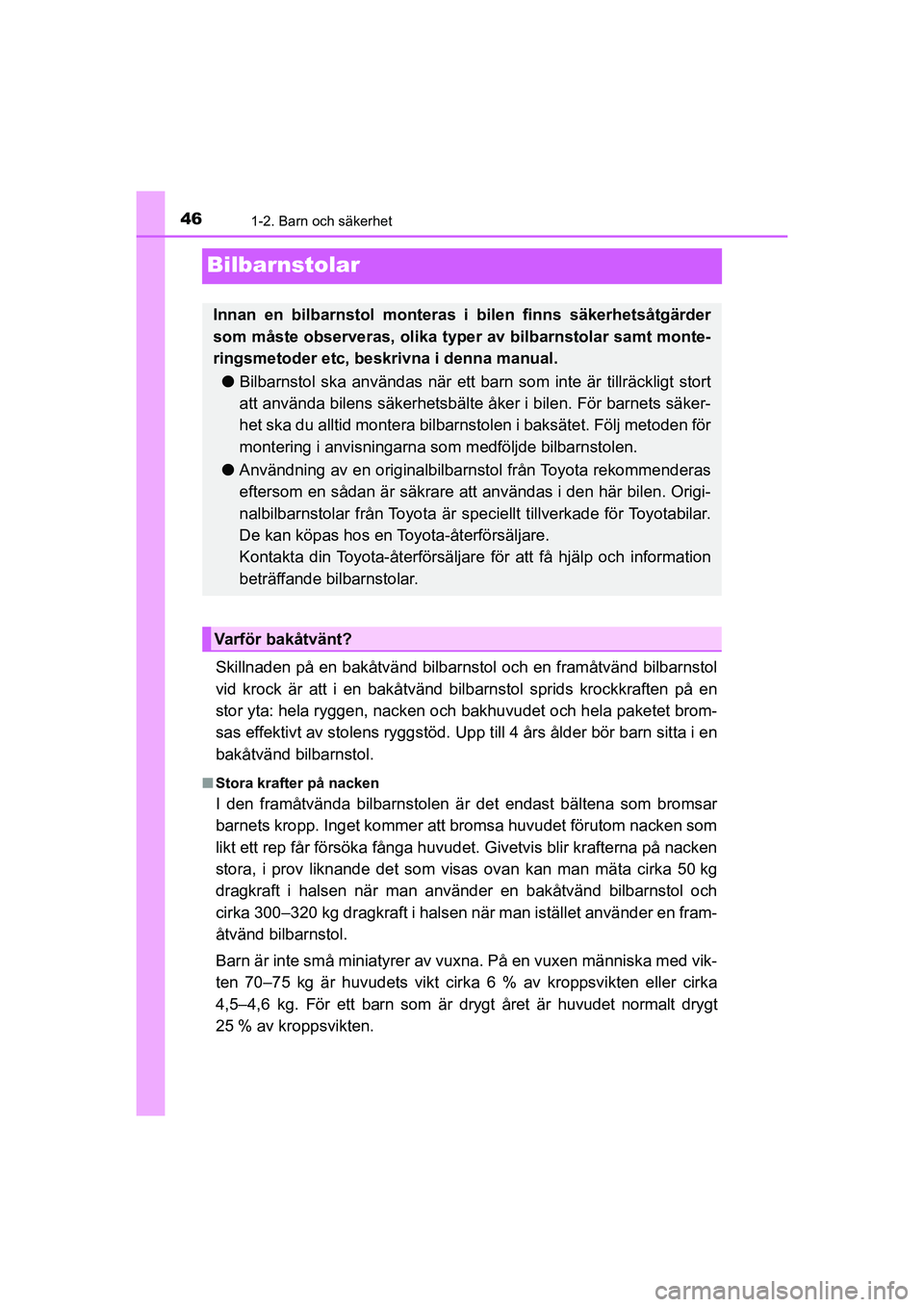 46

1-2. Barn och säkerhet

Bilbarnstolar

Innan en bilbarnstol monteras i bilen finns säkerhetsåtgärder som måste observeras, olika typer av bilbarnstolar samt monteringsmetoder etc, beskrivna i denna manual.

● Bilbarnstol ska användas när ett barn som inte är tillräckligt stort att använda bilens säkerhetsbälte åker i bilen. För barnets säkerhet ska du alltid montera bilbarnstolen i baksätet. Följ metoden för montering i anvisningarna som medföljde bilbarnstolen.

● Användning av en originalbilbarnstol från Toyota rekommenderas eftersom en sådan är säkrare att användas i den här bilen. Originalbilbarnstolar från Toyota är speciellt tillverkade för Toyotabilar. De kan köpas hos en Toyota-återförsäljare.
Kontakta din Toyota-återförsäljare för att få hjälp och information beträffande bilbarnstolar.

Varför bakåtvänt?

Skillnaden på en bakåtvänd bilbarnstol och en framåtvänd bilbarnstol vid krock är att i en bakåtvänd bilbarnstol sprids krockkraften på en stor yta: hela ryggen, nacken och bakhuvudet och hela paketet bromsas effektivt av stolens ryggstöd. Upp till 4 års ålder bör barn sitta i en bakåtvänd bilbarnstol.

■ Stora krafter på nacken

I den framåtvända bilbarnstolen är det endast bältena som bromsar barnets kropp. Inget kommer att bromsa huvudet förutom nacken som likt ett rep får försöka fånga huvudet. Givetvis blir krafterna på nacken stora, i prov liknande det som visas ovan kan man mäta cirka 50 kg dragkraft i halsen när man använder en bakåtvänd bilbarnstol och cirka 300–320 kg dragkraft i halsen när man istället använder en framåtvänd bilbarnstol.

Barn är inte små miniatyrer av vuxna. På en vuxen människa med vikten 70–75 kg är huvudets vikt cirka 6 % av kroppsvikten eller cirka 4,5–4,6 kg. För ett barn som är drygt året är huvudet normalt drygt 25 % av kroppsvikten.

carmanualsonline.info